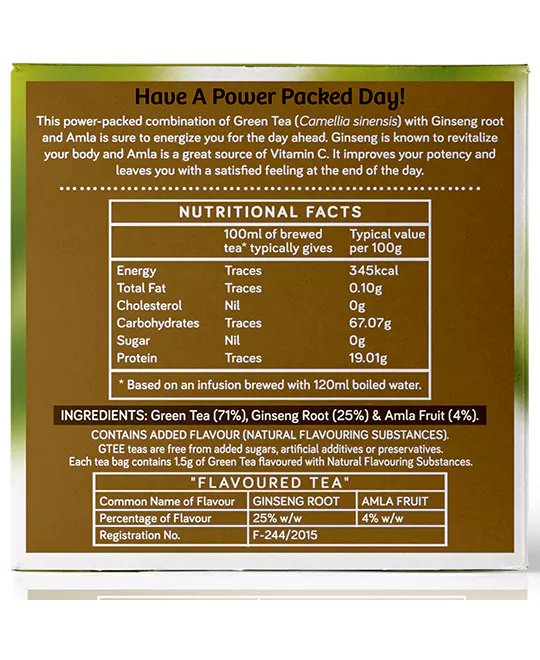 Have A Power Packed Day!

This power-packed combination of Green Tea (Camellia sinensis) with Ginseng root and Amla is sure to energize you for the day ahead. Ginseng is known to revitalize your body and Amla is a great source of Vitamin C. It improves your potency and leaves you with a satisfied feeling at the end of the day.

NUTRITIONAL FACTS

| | 100ml of brewed tea* typically gives | Typical value per 100g |
|---|---|---|
| Energy | Traces | 345kcal |
| Total Fat | Traces | 0.10g |
| Cholesterol | Nil | 0g |
| Carbohydrates | Traces | 67.07g |
| Sugar | Nil | 0g |
| Protein | Traces | 19.01g |

* Based on an infusion brewed with 120ml boiled water.

INGREDIENTS: Green Tea (71%), Ginseng Root (25%) & Amla Fruit (4%).

CONTAINS ADDED FLAVOUR (NATURAL FLAVOURING SUBSTANCES).
GTEE teas are free from added sugars, artificial additives or preservatives.
Each tea bag contains 1.5g of Green Tea flavoured with Natural Flavouring Substances.

"FLAVOURED TEA"

| Common Name of Flavour | GINSENG ROOT | AMLA FRUIT |
|---|---|---|
| Percentage of Flavour | 25% w/w | 4% w/w |
| Registration No. | F-244/2015 | |